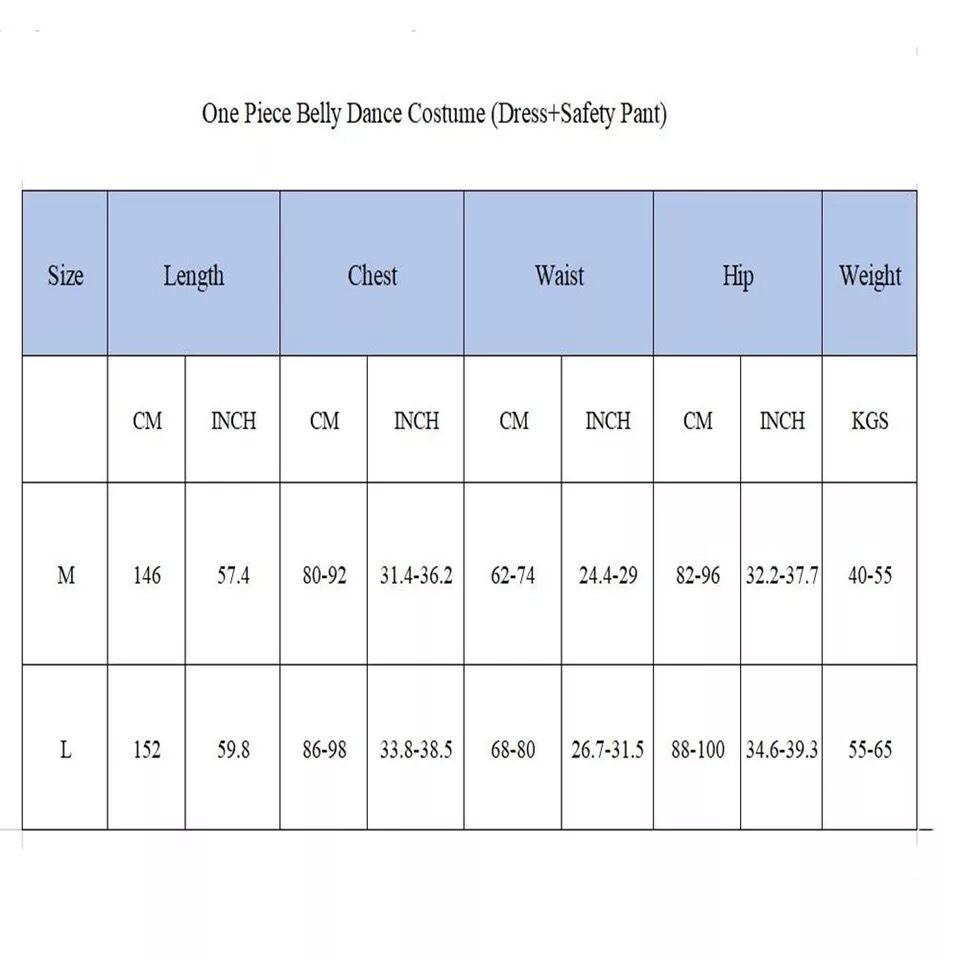 One Piece Belly Dance Costume (Dress+Safety Pant)

| Size | Length | | Chest | | Waist | | Hip | | Weight |
|---|---|---|---|---|---|---|---|---|---|
| | CM | INCH | CM | INCH | CM | INCH | CM | INCH | KGS |
| M | 146 | 57.4 | 80-92 | 31.4-36.2 | 62-74 | 24.4-29 | 82-96 | 32.2-37.7 | 40-55 |
| L | 152 | 59.8 | 86-98 | 33.8-38.5 | 68-80 | 26.7-31.5 | 88-100 | 34.6-39.3 | 55-65 |